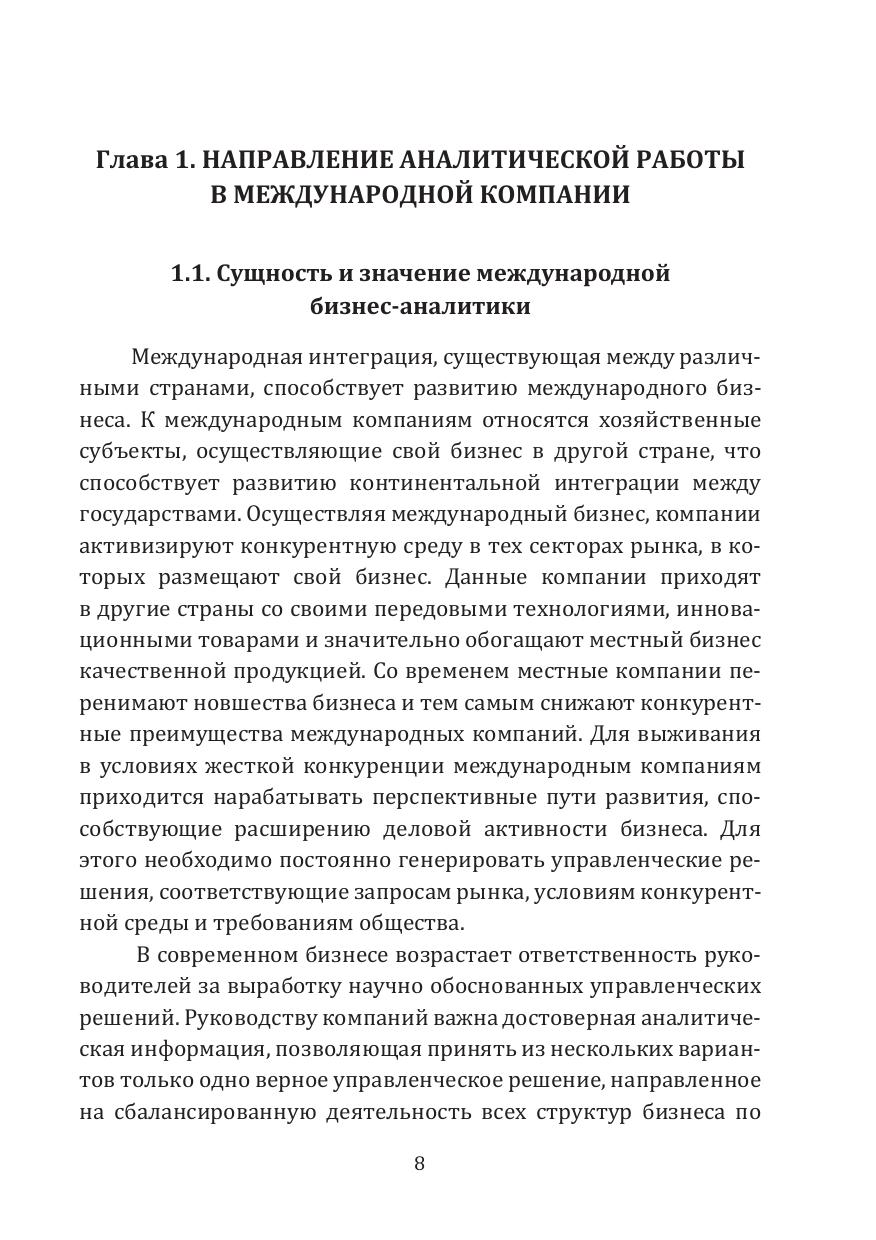 Глава 1. НАПРАВЛЕНИЕ АНАЛИТИЧЕСКОЙ РАБОТЫ В МЕЖДУНАРОДНОЙ КОМПАНИИ

1.1. Сущность и значение международной бизнес-аналитики

Международная интеграция, существующая между различными странами, способствует развитию международного бизнеса. К международным компаниям относятся хозяйственные субъекты, осуществляющие свой бизнес в другой стране, что способствует развитию континентальной интеграции между государствами. Осуществляя международный бизнес, компании активизируют конкурентную среду в тех секторах рынка, в которых размещают свой бизнес. Данные компании приходят в другие страны со своими передовыми технологиями, инновационными товарами и значительно обогащают местный бизнес качественной продукцией. Со временем местные компании перенимают новшества бизнеса и тем самым снижают конкурентные преимущества международных компаний. Для выживания в условиях жесткой конкуренции международным компаниям приходится нарабатывать перспективные пути развития, способствующие расширению деловой активности бизнеса. Для этого необходимо постоянно генерировать управленческие решения, соответствующие запросам рынка, условиям конкурентной среды и требованиям общества.

В современном бизнесе возрастает ответственность руководителей за выработку научно обоснованных управленческих решений. Руководству компаний важна достоверная аналитическая информация, позволяющая принять из нескольких вариантов только одно верное управленческое решение, направленное на сбалансированную деятельность всех структур бизнеса по

8